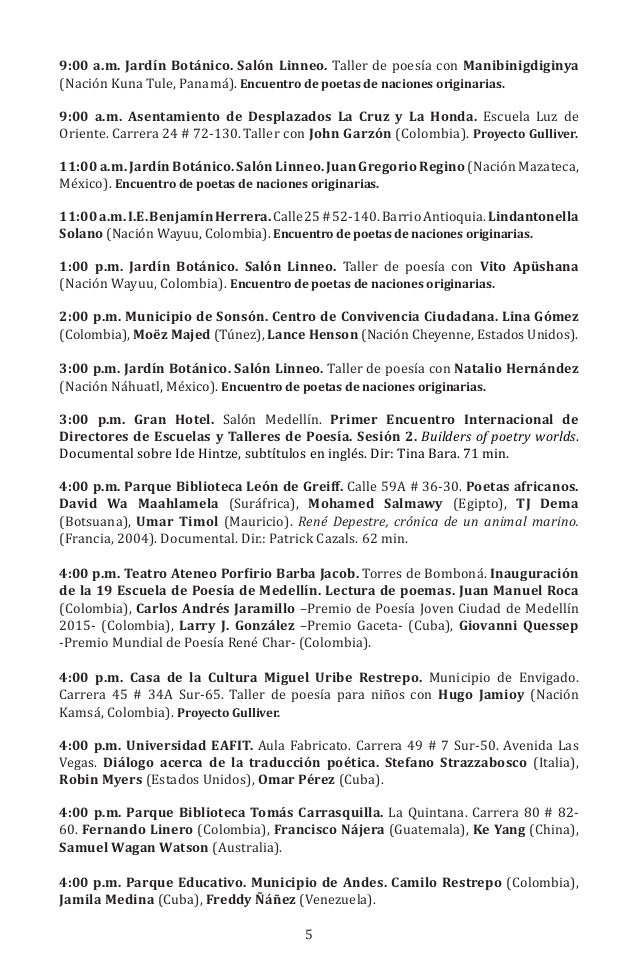 9:00 a.m. Jardín Botánico. Salón Linneo. Taller de poesía con Manibinigdiginya (Nación Kuna Tule, Panamá). Encuentro de poetas de naciones originarias.

9:00 a.m. Asentamiento de Desplazados La Cruz y La Honda. Escuela Luz de Oriente. Carrera 24 # 72-130. Taller con John Garzón (Colombia). Proyecto Gulliver.

11:00 a.m. Jardín Botánico. Salón Linneo. Juan Gregorio Regino (Nación Mazateca, México). Encuentro de poetas de naciones originarias.

11:00 a.m. I.E. Benjamín Herrera. Calle 25 # 52-140. Barrio Antioquia. Lindantonella Solano (Nación Wayuu, Colombia). Encuentro de poetas de naciones originarias.

1:00 p.m. Jardín Botánico. Salón Linneo. Taller de poesía con Vito Apüshana (Nación Wayuu, Colombia). Encuentro de poetas de naciones originarias.

2:00 p.m. Municipio de Sonsón. Centro de Convivencia Ciudadana. Lina Gómez (Colombia), Moëz Majed (Túnez), Lance Henson (Nación Cheyenne, Estados Unidos).

3:00 p.m. Jardín Botánico. Salón Linneo. Taller de poesía con Natalio Hernández (Nación Náhuatl, México). Encuentro de poetas de naciones originarias.

3:00 p.m. Gran Hotel. Salón Medellín. Primer Encuentro Internacional de Directores de Escuelas y Talleres de Poesía. Sesión 2. Builders of poetry worlds. Documental sobre Ide Hintze, subtítulos en inglés. Dir: Tina Bara. 71 min.

4:00 p.m. Parque Biblioteca León de Greiff. Calle 59A # 36-30. Poetas africanos. David Wa Maahlamela (Suráfrica), Mohamed Salmawy (Egipto), TJ Dema (Botsuana), Umar Timol (Mauricio). René Depestre, crónica de un animal marino. (Francia, 2004). Documental. Dir.: Patrick Cazals. 62 min.

4:00 p.m. Teatro Ateneo Porfirio Barba Jacob. Torres de Bomboná. Inauguración de la 19 Escuela de Poesía de Medellín. Lectura de poemas. Juan Manuel Roca (Colombia), Carlos Andrés Jaramillo –Premio de Poesía Joven Ciudad de Medellín 2015- (Colombia), Larry J. González –Premio Gaceta- (Cuba), Giovanni Quessep -Premio Mundial de Poesía René Char- (Colombia).

4:00 p.m. Casa de la Cultura Miguel Uribe Restrepo. Municipio de Envigado. Carrera 45 # 34A Sur-65. Taller de poesía para niños con Hugo Jamioy (Nación Kamsá, Colombia). Proyecto Gulliver.

4:00 p.m. Universidad EAFIT. Aula Fabricato. Carrera 49 # 7 Sur-50. Avenida Las Vegas. Diálogo acerca de la traducción poética. Stefano Strazzabosco (Italia), Robin Myers (Estados Unidos), Omar Pérez (Cuba).

4:00 p.m. Parque Biblioteca Tomás Carrasquilla. La Quintana. Carrera 80 # 82-60. Fernando Linero (Colombia), Francisco Nájera (Guatemala), Ke Yang (China), Samuel Wagan Watson (Australia).

4:00 p.m. Parque Educativo. Municipio de Andes. Camilo Restrepo (Colombia), Jamila Medina (Cuba), Freddy Ñáñez (Venezuela).

5